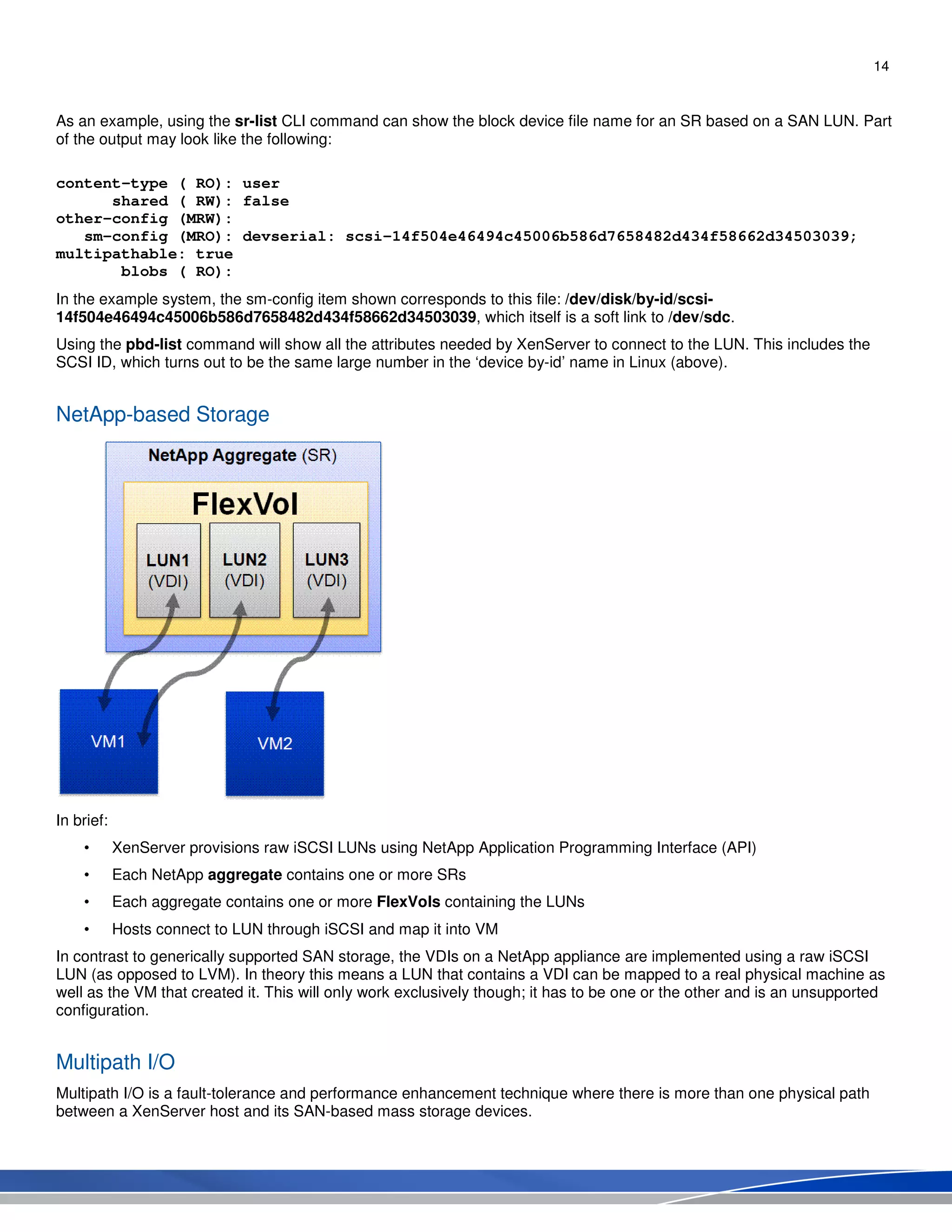 14

As an example, using the sr-list CLI command can show the block device file name for an SR based on a SAN LUN. Part of the output may look like the following:

content-type ( RO): user
shared ( RW): false
other-config (MRW):
sm-config (MRO): devserial: scsi-14f504e46494c45006b586d7658482d434f58662d34503039;
multipathable: true
blobs ( RO):

In the example system, the sm-config item shown corresponds to this file: /dev/disk/by-id/scsi-14f504e46494c45006b586d7658482d434f58662d34503039, which itself is a soft link to /dev/sdc.

Using the pbd-list command will show all the attributes needed by XenServer to connect to the LUN. This includes the SCSI ID, which turns out to be the same large number in the ‘device by-id’ name in Linux (above).

NetApp-based Storage

NetApp Aggregate (SR)

FlexVol

LUN1 (VDI)

LUN2 (VDI)

LUN3 (VDI)

VM1

VM2

In brief:

• XenServer provisions raw iSCSI LUNs using NetApp Application Programming Interface (API)

• Each NetApp aggregate contains one or more SRs

• Each aggregate contains one or more FlexVols containing the LUNs

• Hosts connect to LUN through iSCSI and map it into VM

In contrast to generically supported SAN storage, the VDIs on a NetApp appliance are implemented using a raw iSCSI LUN (as opposed to LVM). In theory this means a LUN that contains a VDI can be mapped to a real physical machine as well as the VM that created it. This will only work exclusively though; it has to be one or the other and is an unsupported configuration.

Multipath I/O

Multipath I/O is a fault-tolerance and performance enhancement technique where there is more than one physical path between a XenServer host and its SAN-based mass storage devices.